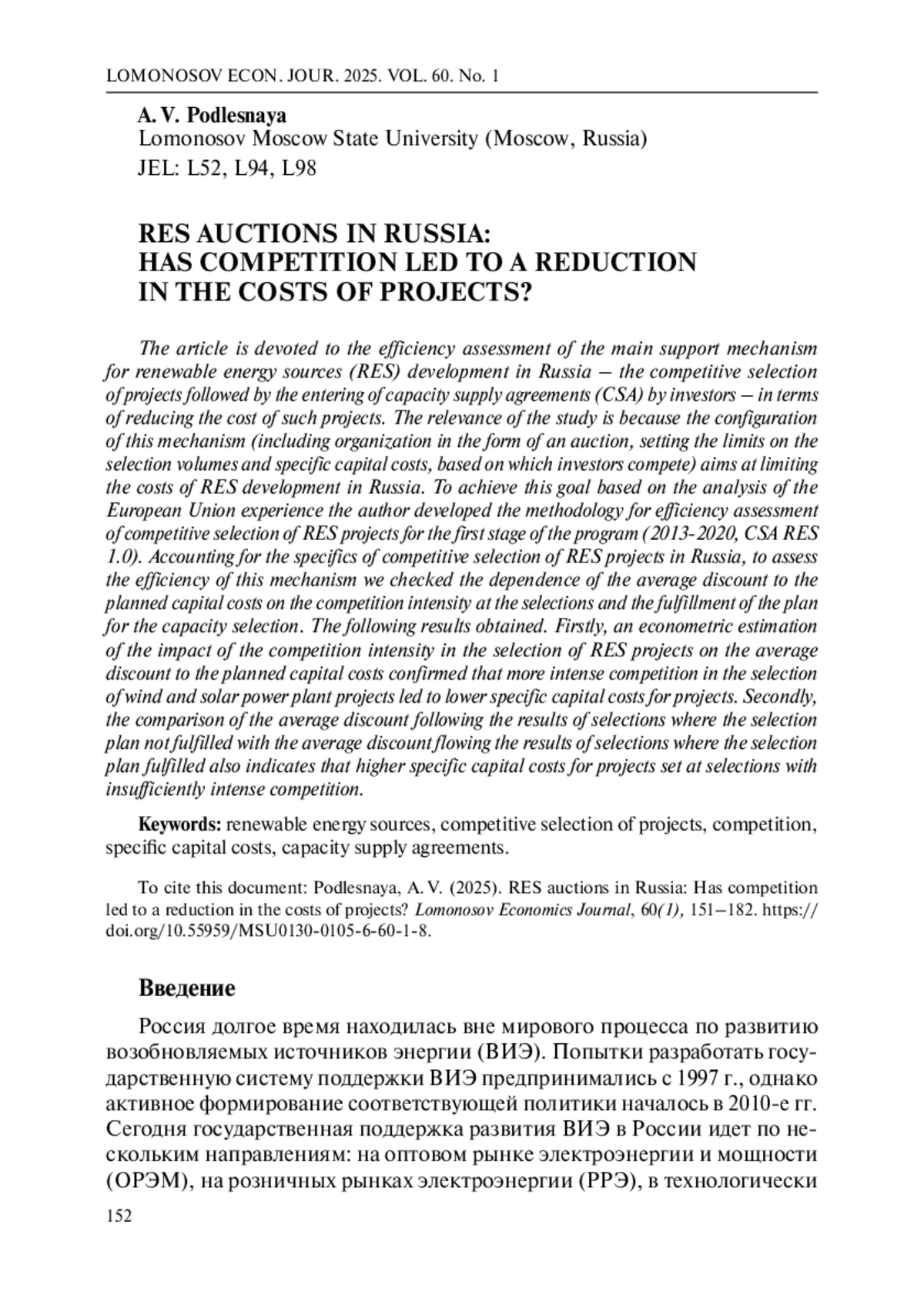 LOMONOSOV ECON. JOUR. 2025. VOL. 60. No. 1

A. V. Podlesnaya
Lomonosov Moscow State University (Moscow, Russia)
JEL: L52, L94, L98

RES AUCTIONS IN RUSSIA: HAS COMPETITION LED TO A REDUCTION IN THE COSTS OF PROJECTS?

The article is devoted to the efficiency assessment of the main support mechanism for renewable energy sources (RES) development in Russia — the competitive selection of projects followed by the entering of capacity supply agreements (CSA) by investors — in terms of reducing the cost of such projects. The relevance of the study is because the configuration of this mechanism (including organization in the form of an auction, setting the limits on the selection volumes and specific capital costs, based on which investors compete) aims at limiting the costs of RES development in Russia. To achieve this goal based on the analysis of the European Union experience the author developed the methodology for efficiency assessment of competitive selection of RES projects for the first stage of the program (2013-2020, CSA RES 1.0). Accounting for the specifics of competitive selection of RES projects in Russia, to assess the efficiency of this mechanism we checked the dependence of the average discount to the planned capital costs on the competition intensity at the selections and the fulfillment of the plan for the capacity selection. The following results obtained. Firstly, an econometric estimation of the impact of the competition intensity in the selection of RES projects on the average discount to the planned capital costs confirmed that more intense competition in the selection of wind and solar power plant projects led to lower specific capital costs for projects. Secondly, the comparison of the average discount following the results of selections where the selection plan not fulfilled with the average discount flowing the results of selections where the selection plan fulfilled also indicates that higher specific capital costs for projects set at selections with insufficiently intense competition.

Keywords: renewable energy sources, competitive selection of projects, competition, specific capital costs, capacity supply agreements.

To cite this document: Podlesnaya, A. V. (2025). RES auctions in Russia: Has competition led to a reduction in the costs of projects? Lomonosov Economics Journal, 60(1), 151–182. https://doi.org/10.55959/MSU0130-0105-6-60-1-8.

Введение

Россия долгое время находилась вне мирового процесса по развитию возобновляемых источников энергии (ВИЭ). Попытки разработать государственную систему поддержки ВИЭ предпринимались с 1997 г., однако активное формирование соответствующей политики началось в 2010-е гг. Сегодня государственная поддержка развития ВИЭ в России идет по нескольким направлениям: на оптовом рынке электроэнергии и мощности (ОРЭМ), на розничных рынках электроэнергии (РРЭ), в технологически

152